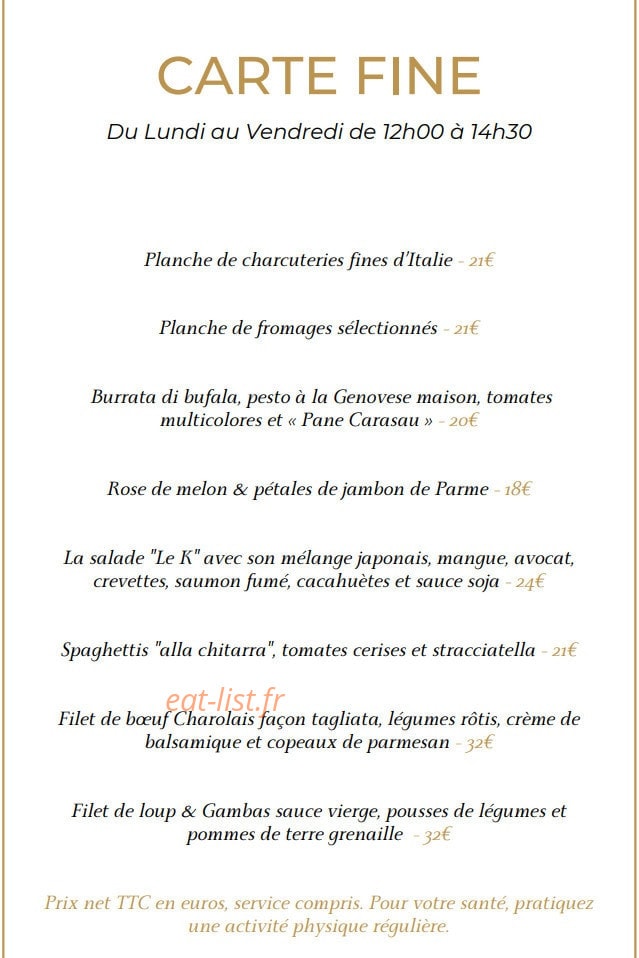 CARTE FINE

Du Lundi au Vendredi de 12h00 à 14h30

Planche de charcuteries fines d'Italie - 21€

Planche de fromages sélectionnés - 21€

Burrata di bufala, pesto à la Genovese maison, tomates multicolores et « Pane Carasau » - 20€

Rose de melon & pétales de jambon de Parme - 18€

La salade "Le K" avec son mélange japonais, mangue, avocat, crevettes, saumon fumé, cacahuètes et sauce soja - 24€

Spaghettis "alla chitarra", tomates cerises et stracciatella - 21€

Filet de bœuf Charolais façon tagliata, légumes rôtis, crème de balsamique et copeaux de parmesan - 32€

Filet de loup & Gambas sauce vierge, pousses de légumes et pommes de terre grenaille - 32€

Prix net TTC en euros, service compris. Pour votre santé, pratiquez une activité physique régulière.

eat-list.fr